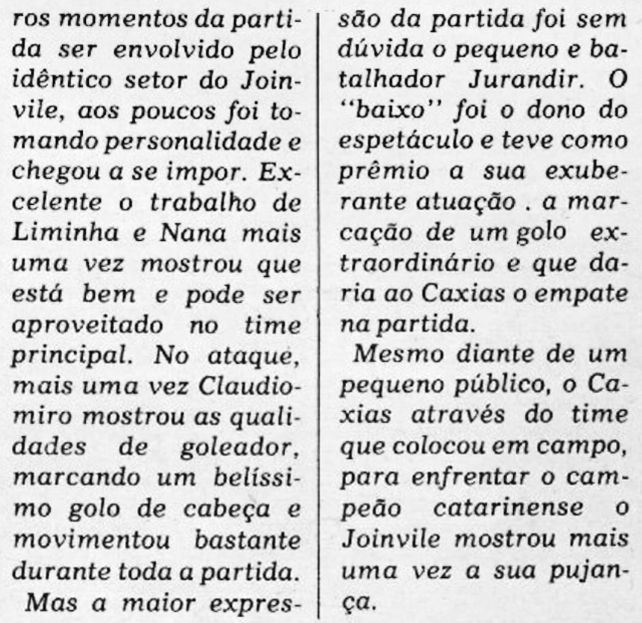 ros momentos da partida ser envolvido pelo idêntico setor do Joinvile, aos poucos foi tomando personalidade e chegou a se impor. Excelente o trabalho de Liminha e Nana mais uma vez mostrou que está bem e pode ser aproveitado no time principal. No ataque, mais uma vez Claudiomiro mostrou as qualidades de goleador, marcando um belíssimo golo de cabeça e movimentou bastante durante toda a partida.

Mas a maior expressão da partida foi sem dúvida o pequeno e batalhador Jurandir. O "baixo" foi o dono do espetáculo e teve como prêmio a sua exuberante atuação . a marcação de um golo extraordinário e que daria ao Caxias o empate na partida.

Mesmo diante de um pequeno público, o Caxias através do time que colocou em campo, para enfrentar o campeão catarinense o Joinvile mostrou mais uma vez a sua pujança.